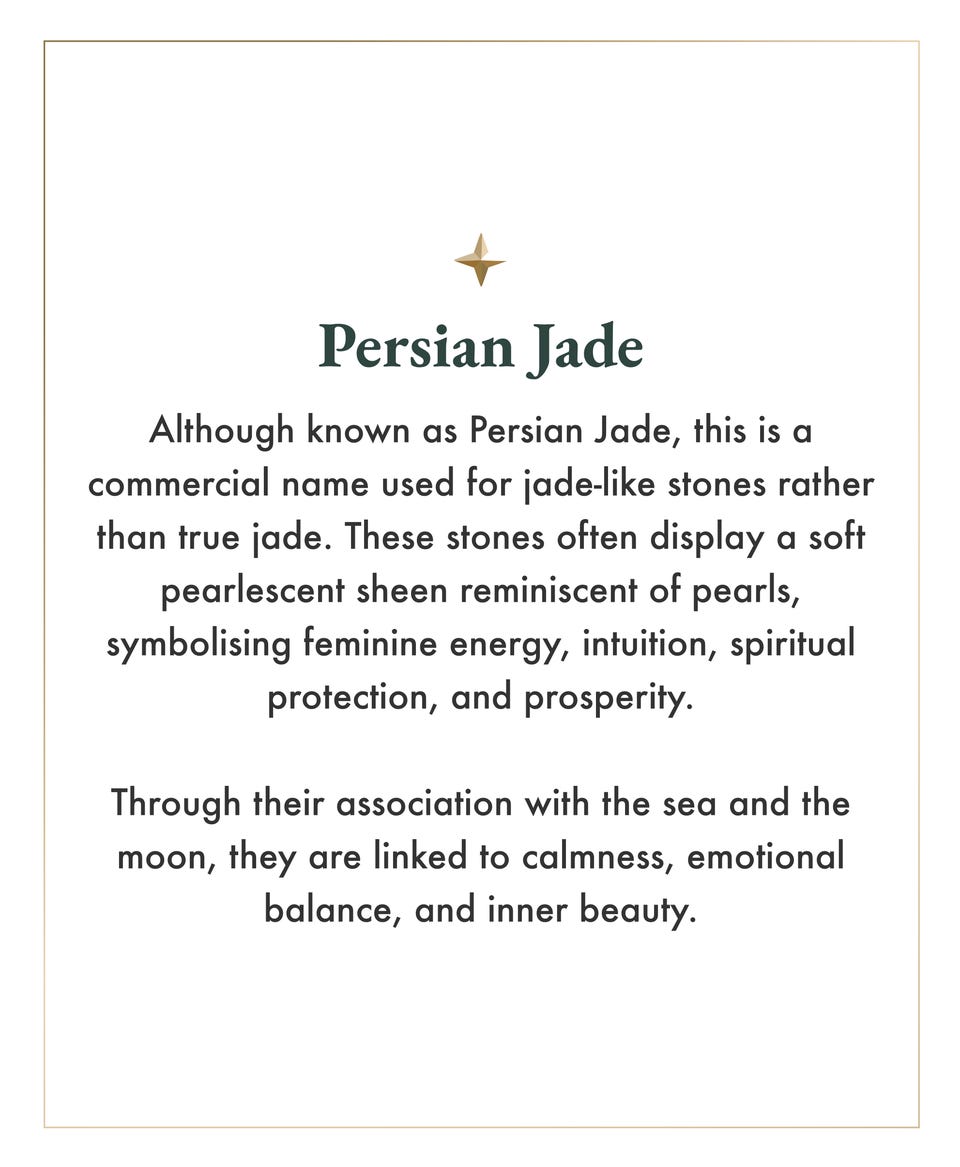 Persian Jade

Although known as Persian Jade, this is a commercial name used for jade-like stones rather than true jade. These stones often display a soft pearlescent sheen reminiscent of pearls, symbolising feminine energy, intuition, spiritual protection, and prosperity.

Through their association with the sea and the moon, they are linked to calmness, emotional balance, and inner beauty.